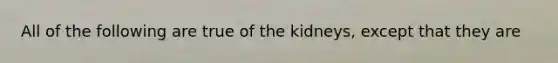 All of the following are true of the kidneys, except that they are